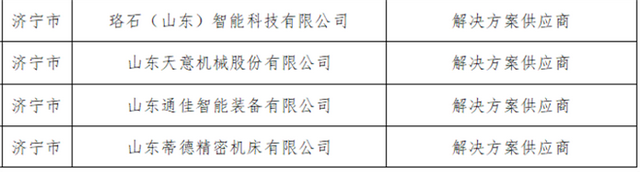 | 济宁市 | 珞石（山东）智能科技有限公司 | 解决方案供应商 |
|---|---|---|
| 济宁市 | 山东天意机械股份有限公司 | 解决方案供应商 |
| 济宁市 | 山东通佳智能装备有限公司 | 解决方案供应商 |
| 济宁市 | 山东蒂德精密机床有限公司 | 解决方案供应商 |